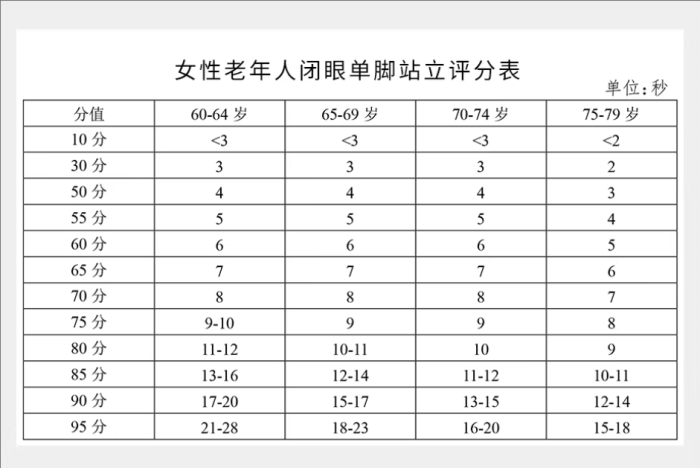 女性老年人闭眼单脚站立评分表

单位：秒

| 分值 | 60-64 岁 | 65-69 岁 | 70-74 岁 | 75-79 岁 |
|---|---|---|---|---|
| 10 分 | <3 | <3 | <3 | <2 |
| 30 分 | 3 | 3 | 3 | 2 |
| 50 分 | 4 | 4 | 4 | 3 |
| 55 分 | 5 | 5 | 5 | 4 |
| 60 分 | 6 | 6 | 6 | 5 |
| 65 分 | 7 | 7 | 7 | 6 |
| 70 分 | 8 | 8 | 8 | 7 |
| 75 分 | 9-10 | 9 | 9 | 8 |
| 80 分 | 11-12 | 10-11 | 10 | 9 |
| 85 分 | 13-16 | 12-14 | 11-12 | 10-11 |
| 90 分 | 17-20 | 15-17 | 13-15 | 12-14 |
| 95 分 | 21-28 | 18-23 | 16-20 | 15-18 |